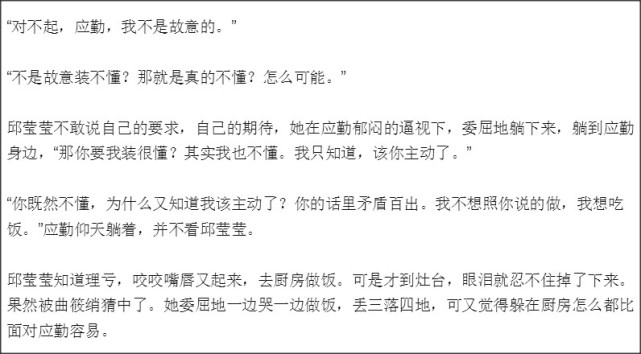 “对不起，应勤，我不是故意的。”

“不是故意装不懂？那就是真的不懂？怎么可能。”

邱莹莹不敢说自己的要求，自己的期待，她在应勤郁闷的逼视下，委屈地躺下来，躺到应勤身边，“那你要我装很懂？其实我也不懂。我只知道，该你主动了。”

“你既然不懂，为什么又知道我该主动了？你的话里矛盾百出。我不想照你说的做，我想吃饭。”应勤仰天躺着，并不看邱莹莹。

邱莹莹知道理亏，咬咬嘴唇又起来，去厨房做饭。可是才到灶台，眼泪就忍不住掉了下来。果然被曲筱绡猜中了。她委屈地一边哭一边做饭，丢三落四地，可又觉得躲在厨房怎么都比面对应勤容易。